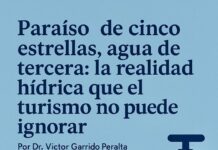 Paraíso de cinco estrellas, agua de tercera: la realidad hídrica que el turismo no puede ignorar

Por Dr. Victor Garrido Peralta